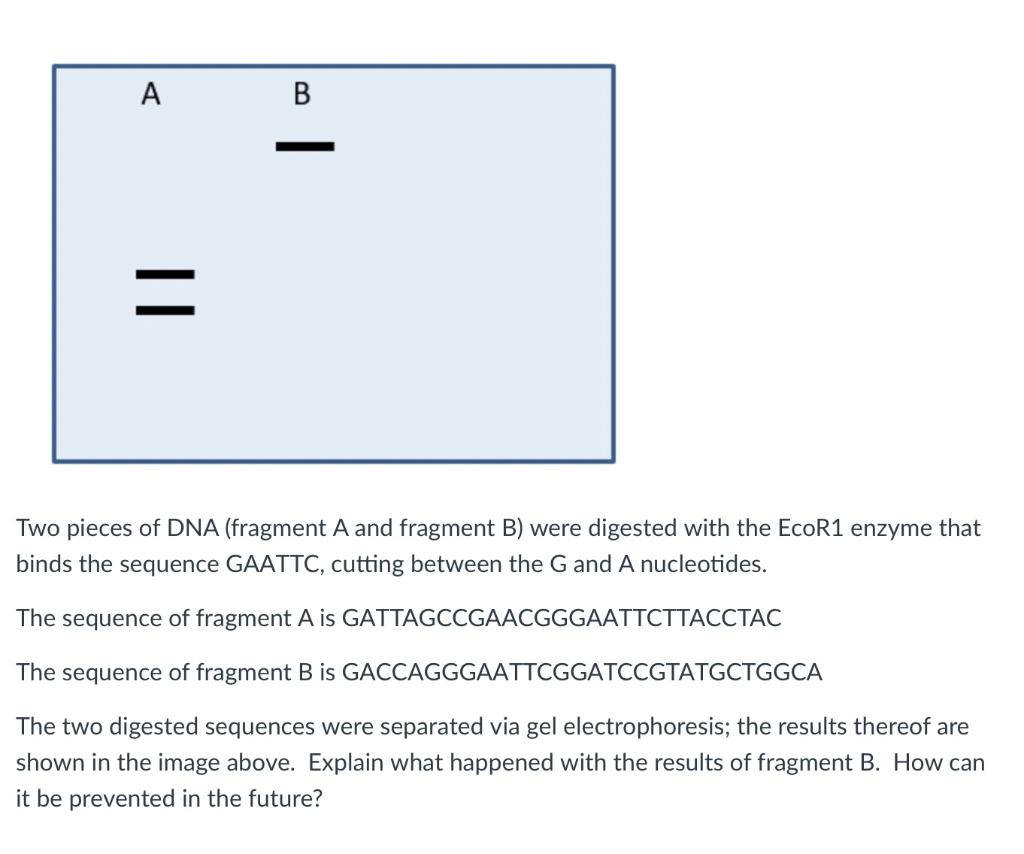 A B

Two pieces of DNA (fragment A and fragment B) were digested with the EcoR1 enzyme that binds the sequence GAATTC, cutting between the G and A nucleotides.

The sequence of fragment A is GATTAGCCGAACGGGAATTCTTACCTAC

The sequence of fragment B is GACCAGGGAATTCGGATCCGTATGCTGGCA

The two digested sequences were separated via gel electrophoresis; the results thereof are shown in the image above. Explain what happened with the results of fragment B. How can it be prevented in the future?